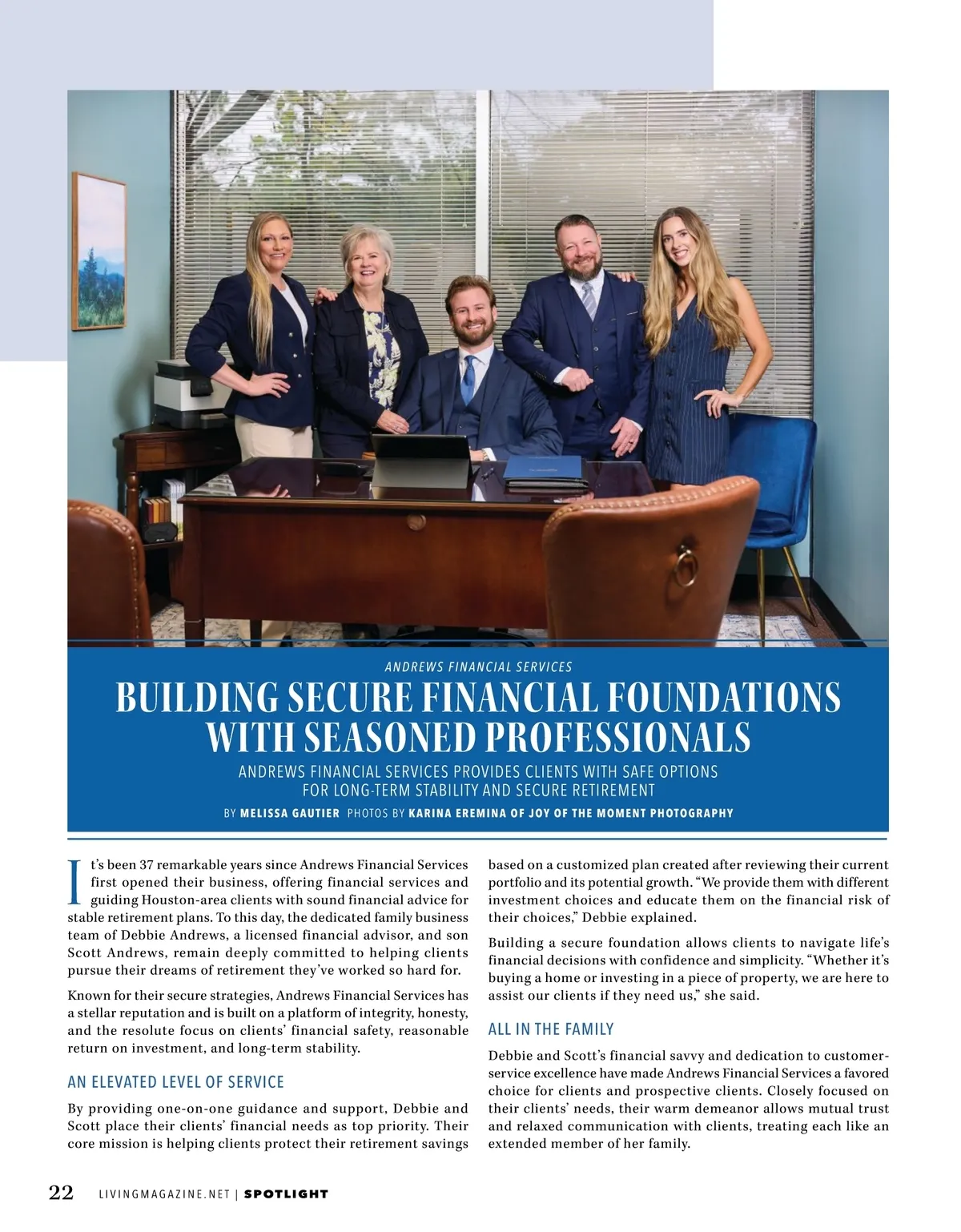 ANDREWS FINANCIAL SERVICES

BUILDING SECURE FINANCIAL FOUNDATIONS WITH SEASONED PROFESSIONALS

ANDREWS FINANCIAL SERVICES PROVIDES CLIENTS WITH SAFE OPTIONS FOR LONG-TERM STABILITY AND SECURE RETIREMENT

BY MELISSA GAUTIER PHOTOS BY KARINA EREMINA OF JOY OF THE MOMENT PHOTOGRAPHY

It's been 37 remarkable years since Andrews Financial Services first opened their business, offering financial services and guiding Houston-area clients with sound financial advice for stable retirement plans. To this day, the dedicated family business team of Debbie Andrews, a licensed financial advisor, and son Scott Andrews, remain deeply committed to helping clients pursue their dreams of retirement they've worked so hard for.

Known for their secure strategies, Andrews Financial Services has a stellar reputation and is built on a platform of integrity, honesty, and the resolute focus on clients' financial safety, reasonable return on investment, and long-term stability.

AN ELEVATED LEVEL OF SERVICE

By providing one-on-one guidance and support, Debbie and Scott place their clients' financial needs as top priority. Their core mission is helping clients protect their retirement savings based on a customized plan created after reviewing their current portfolio and its potential growth. "We provide them with different investment choices and educate them on the financial risk of their choices," Debbie explained.

Building a secure foundation allows clients to navigate life's financial decisions with confidence and simplicity. "Whether it's buying a home or investing in a piece of property, we are here to assist our clients if they need us," she said.

ALL IN THE FAMILY

Debbie and Scott's financial savvy and dedication to customer-service excellence have made Andrews Financial Services a favored choice for clients and prospective clients. Closely focused on their clients' needs, their warm demeanor allows mutual trust and relaxed communication with clients, treating each like an extended member of her family.

22 LIVINGMAGAZINE.NET | SPOTLIGHT